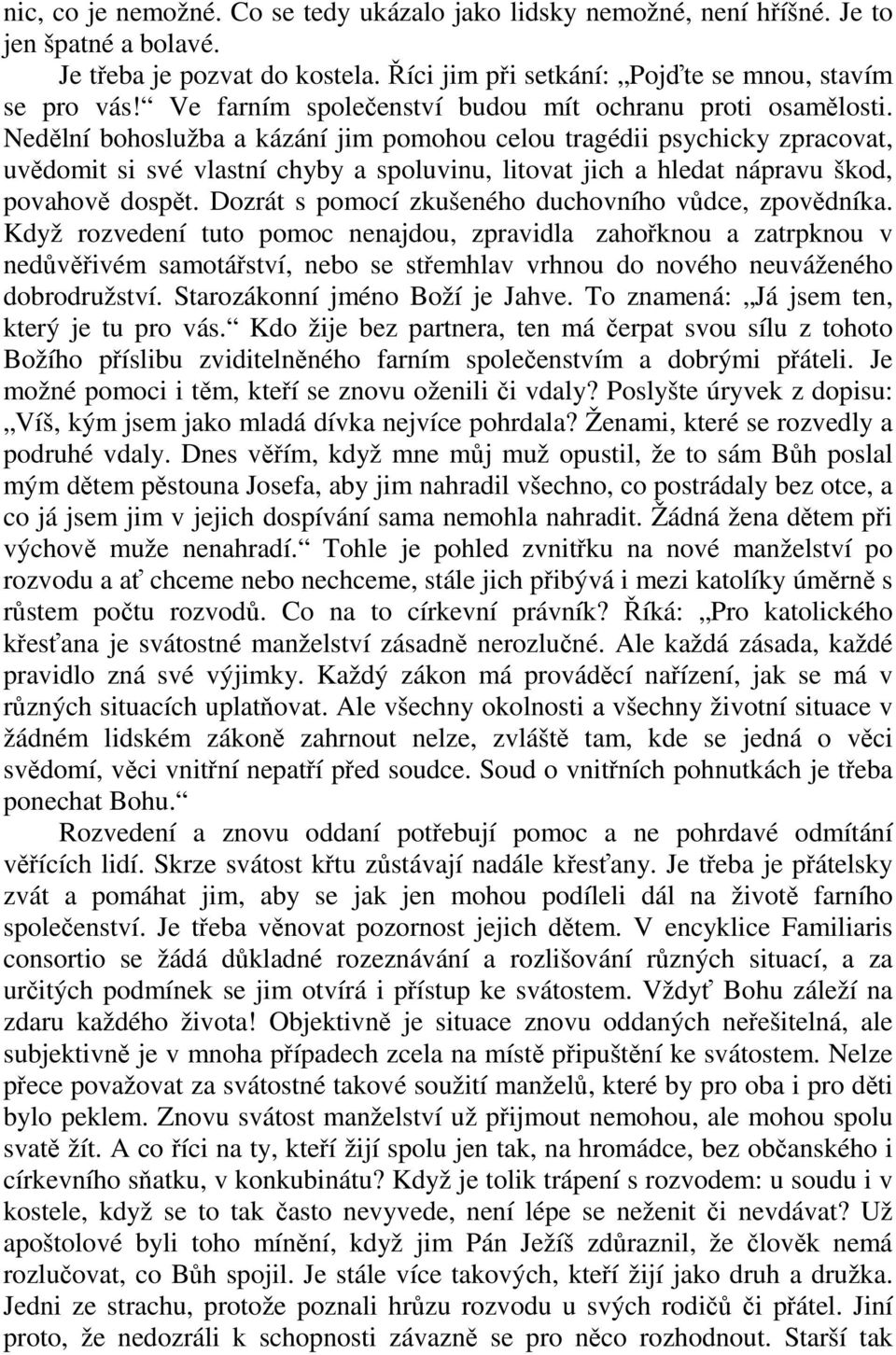 nic, co je nemožné. Co se tedy ukázalo jako lidsky nemožné, není hříšné. Je to jen špatné a bolavé.

Je třeba je pozvat do kostela. Říci jim při setkání: „Pojďte se mnou, stavím se pro vás!“ Ve farním společenství budou mít ochranu proti osamělosti. Nedělní bohoslužba a kázání jim pomohou celou tragédii psychicky zpracovat, uvědomit si své vlastní chyby a spoluvinu, litovat jich a hledat nápravu škod, povahově dospět. Dozrát s pomocí zkušeného duchovního vůdce, zpovědníka. Když rozvedení tuto pomoc nenajdou, zpravidla zahořknou a zatrpknou v nedůvěřivém samotářství, nebo se střemhlav vrhnou do nového neuváženého dobrodružství. Starozákonní jméno Boží je Jahve. To znamená: „Já jsem ten, který je tu pro vás.“ Kdo žije bez partnera, ten má čerpat svou sílu z tohoto Božího příslibu zviditelněného farním společenstvím a dobrými přáteli. Je možné pomoci i těm, kteří se znovu oženili či vdaly? Poslyšte úryvek z dopisu: „Víš, kým jsem jako mladá dívka nejvíce pohrdala? Ženami, které se rozvedly a podruhé vdaly. Dnes věřím, když mne můj muž opustil, že to sám Bůh poslal mým dětem pěstouna Josefa, aby jim nahradil všechno, co postrádaly bez otce, a co já jsem jim v jejich dospívání sama nemohla nahradit. Žádná žena dětem při výchově muže nenahradí.“ Tohle je pohled zvnitřku na nové manželství po rozvodu a ať chceme nebo nechceme, stále jich přibývá i mezi katolíky úměrně s růstem počtu rozvodů. Co na to církevní právník? Říká: „Pro katolického křesťana je svátostné manželství zásadně nerozlučné. Ale každá zásada, každé pravidlo zná své výjimky. Každý zákon má prováděcí nařízení, jak se má v různých situacích uplatňovat. Ale všechny okolnosti a všechny životní situace v žádném lidském zákoně zahrnout nelze, zvláště tam, kde se jedná o věci svědomí, věci vnitřní nepatří před soudce. Soud o vnitřních pohnutkách je třeba ponechat Bohu.“

Rozvedení a znovu oddaní potřebují pomoc a ne pohrdavé odmítání věřících lidí. Skrze svátost křtu zůstávají nadále křesťany. Je třeba je přátelsky zvát a pomáhat jim, aby se jak jen mohou podíleli dál na životě farního společenství. Je třeba věnovat pozornost jejich dětem. V encyklice Familiaris consortio se žádá důkladné rozeznávání a rozlišování různých situací, a za určitých podmínek se jim otvírá i přístup ke svátostem. Vždyť Bohu záleží na zdaru každého života! Objektivně je situace znovu oddaných neřešitelná, ale subjektivně je v mnoha případech zcela na místě připuštění ke svátostem. Nelze přece považovat za svátostné takové soužití manželů, které by pro oba i pro děti bylo peklem. Znovu svátost manželství už přijmout nemohou, ale mohou spolu svatě žít. A co říci na ty, kteří žijí spolu jen tak, na hromádce, bez občanského i církevního sňatku, v konkubinátu? Když je tolik trápení s rozvodem: u soudu i v kostele, když se to tak často nevyvede, není lépe se neženit či nevdávat? Už apoštolové byli toho mínění, když jim Pán Ježíš zdůraznil, že člověk nemá rozlučovat, co Bůh spojil. Je stále více takových, kteří žijí jako druh a družka. Jedni ze strachu, protože poznali hrůzu rozvodu u svých rodičů či přátel. Jiní proto, že nedozráli k schopnosti závazně se pro něco rozhodnout. Starší tak